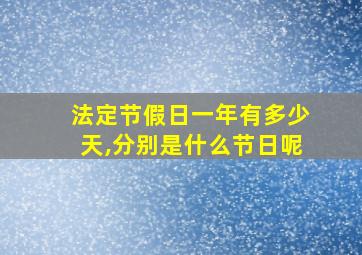 法定节假日一年有多少天,分别是什么节日呢